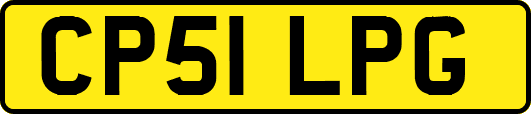 CP51 LPG